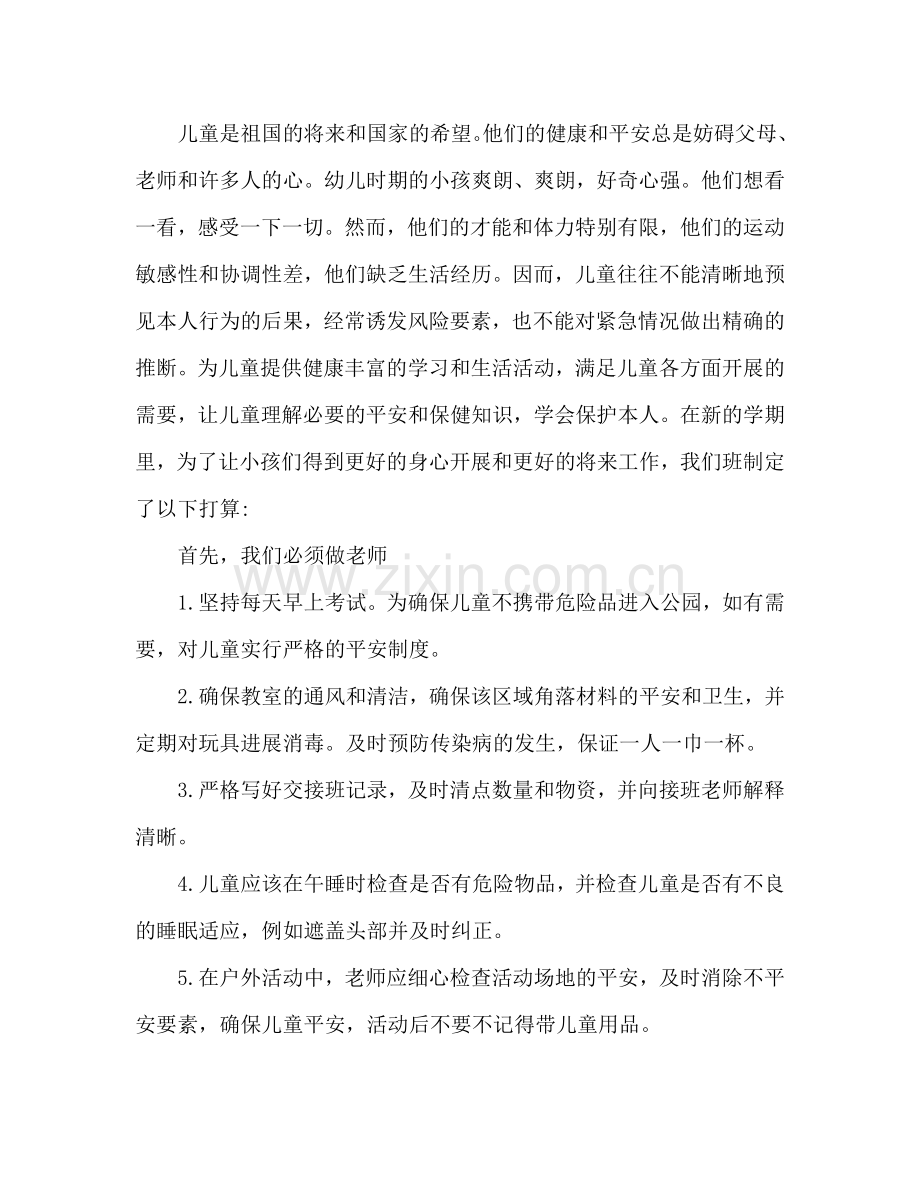 儿童是祖国的将来和国家的希望。他们的健康和平安总是妨碍父母、老师和许多人的心。幼儿时期的小孩爽朗、爽朗，好奇心强。他们想看一看，感受一下一切。然而，他们的才能和体力特别有限，他们的运动敏感性和协调性差，他们缺乏生活经历。因而，儿童往往不能清晰地预见本人行为的后果，经常诱发风险要素，也不能对紧急情况做出精确的推断。为儿童提供健康丰富的学习和生活活动，满足儿童各方面开展的需要，让儿童理解必要的平安和保健知识，学会保护本人。在新的学期里，为了让小孩们得到更好的身心开展和更好的将来工作，我们班制定了以下打算:

首先，我们必须做老师

1.坚持每天早上考试。为确保儿童不携带危险品进入公园，如有需要，对儿童实行严格的平安制度。

2.确保教室的通风和清洁，确保该区域角落材料的平安和卫生，并定期对玩具进展消毒。及时预防传染病的发生，保证一人一巾一杯。

3.严格写好交接班记录，及时清点数量和物资，并向接班老师解释清晰。

4.儿童应该在午睡时检查是否有危险物品，并检查儿童是否有不良的睡眠适应，例如遮盖头部并及时纠正。

5.在户外活动中，老师应细心检查活动场地的平安，及时消除不平安要素，确保儿童平安，活动后不要不记得带儿童用品。

www.zixin.com.cn